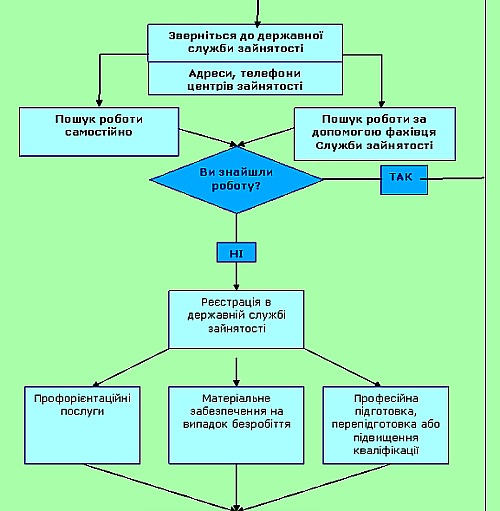 Зверніться до державної служби зайнятості

Адреси, телефони центрів зайнятості

Пошук роботи самостійно

Пошук роботи за допомогою фахівця Служби зайнятості

Ви знайшли роботу?

ТАК

НІ

Реєстрація в державній службі зайнятості

Профорієнтаційні послуги

Матеріальне забезпечення на випадок безробіття

Професійна підготовка, перепідготовка або підвищення кваліфікації